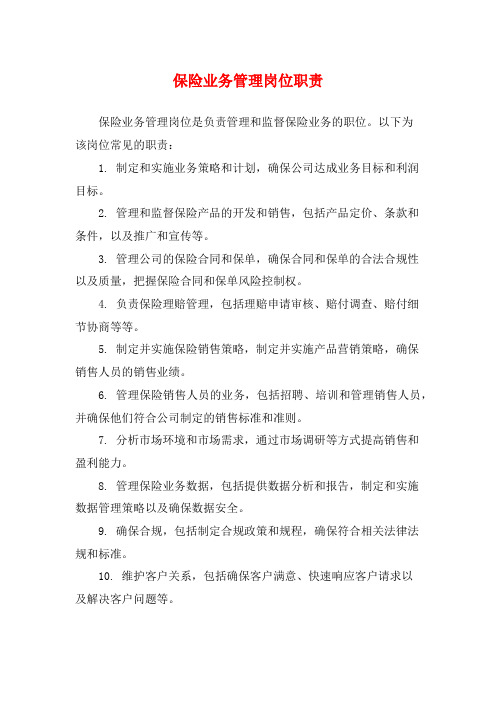 保险业务管理岗位职责

保险业务管理岗位是负责管理和监督保险业务的职位。以下为该岗位常见的职责：

1. 制定和实施业务策略和计划，确保公司达成业务目标和利润目标。

2. 管理和监督保险产品的开发和销售，包括产品定价、条款和条件，以及推广和宣传等。

3. 管理公司的保险合同和保单，确保合同和保单的合法合规性以及质量，把握保险合同和保单风险控制权。

4. 负责保险理赔管理，包括理赔申请审核、赔付调查、赔付细节协商等等。

5. 制定并实施保险销售策略，制定并实施产品营销策略，确保销售人员的销售业绩。

6. 管理保险销售人员的业务，包括招聘、培训和管理销售人员，并确保他们符合公司制定的销售标准和准则。

7. 分析市场环境和市场需求，通过市场调研等方式提高销售和盈利能力。

8. 管理保险业务数据，包括提供数据分析和报告，制定和实施数据管理策略以及确保数据安全。

9. 确保合规，包括制定合规政策和规程，确保符合相关法律法规和标准。

10. 维护客户关系，包括确保客户满意、快速响应客户请求以及解决客户问题等。